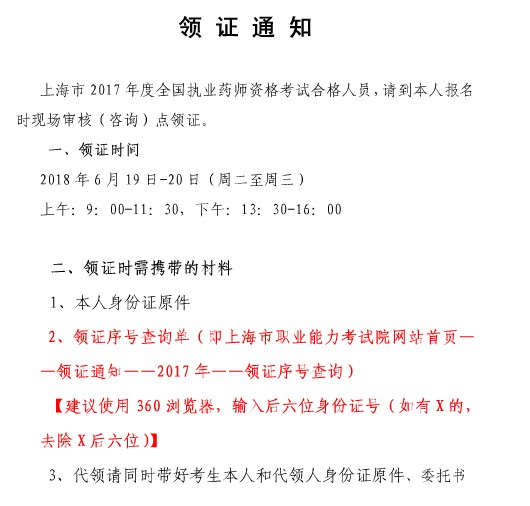 领 证 通 知

上海市 2017 年度全国执业药师资格考试合格人员，请到本人报名时现场审核（咨询）点领证。

一、领证时间

2018 年 6 月 19 日-20 日（周二至周三）

上午：9：00-11：30，下午：13：30-16：00

二、领证时需携带的材料

1、本人身份证原件

2、领证序号查询单（即上海市职业能力考试院网站首页——领证通知——2017 年——领证序号查询）

【建议使用 360 浏览器，输入后六位身份证号（如有 X 的，去除 X 后六位）】

3、代领请同时带好考生本人和代领人身份证原件、委托书